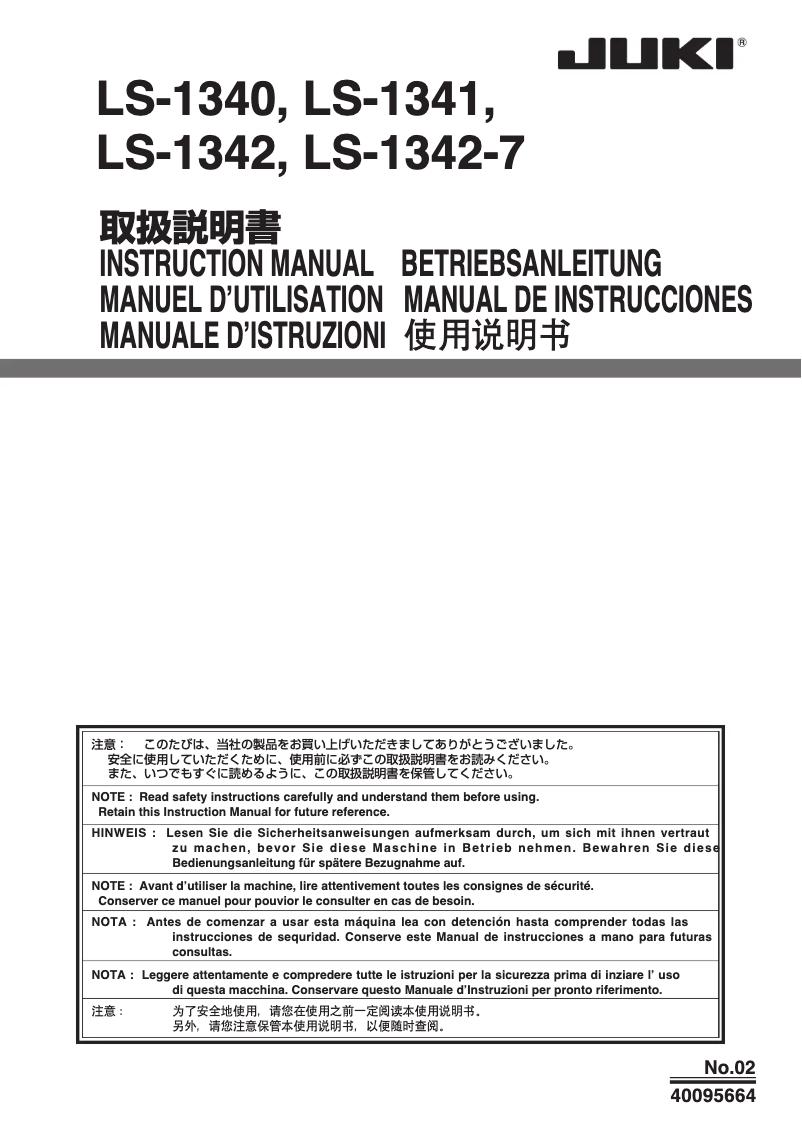 JUKI®

LS-1340, LS-1341,
LS-1342, LS-1342-7

取扱説明書
INSTRUCTION MANUAL BETRIEBSANLEITUNG
MANUEL D'UTILISATION MANUAL DE INSTRUCCIONES
MANUALE D'ISTRUZIONI 使用说明书

注意： このたびは、当社の製品をお買い上げいただきましてありがとうございました。
安全に使用していただくために、使用前に必ずこの取扱説明書をお読みください。
また、いつでもすぐに読めるように、この取扱説明書を保管してください。

NOTE : Read safety instructions carefully and understand them before using.
Retain this Instruction Manual for future reference.

HINWEIS : Lesen Sie die Sicherheitsanweisungen aufmerksam durch, um sich mit ihnen vertraut zu machen, bevor Sie diese Maschine in Betrieb nehmen. Bewahren Sie diese Bedienungsanleitung für spätere Bezugnahme auf.

NOTE : Avant d'utiliser la machine, lire attentivement toutes les consignes de sécurité.
Conserver ce manuel pour pouvior le consulter en cas de besoin.

NOTA : Antes de comenzar a usar esta máquina lea con detención hasta comprender todas las instrucciones de sequridad. Conserve este Manual de instrucciones a mano para futuras consultas.

NOTA : Leggere attentamente e compredere tutte le istruzioni per la sicurezza prima di inziare l' uso di questa macchina. Conservare questo Manuale d'Instruzioni per pronto riferimento.

注意： 为了安全地使用，请您在使用之前一定阅读本使用说明书。
另外，请您注意保管本使用说明书，以便随时查阅。

No.02
40095664